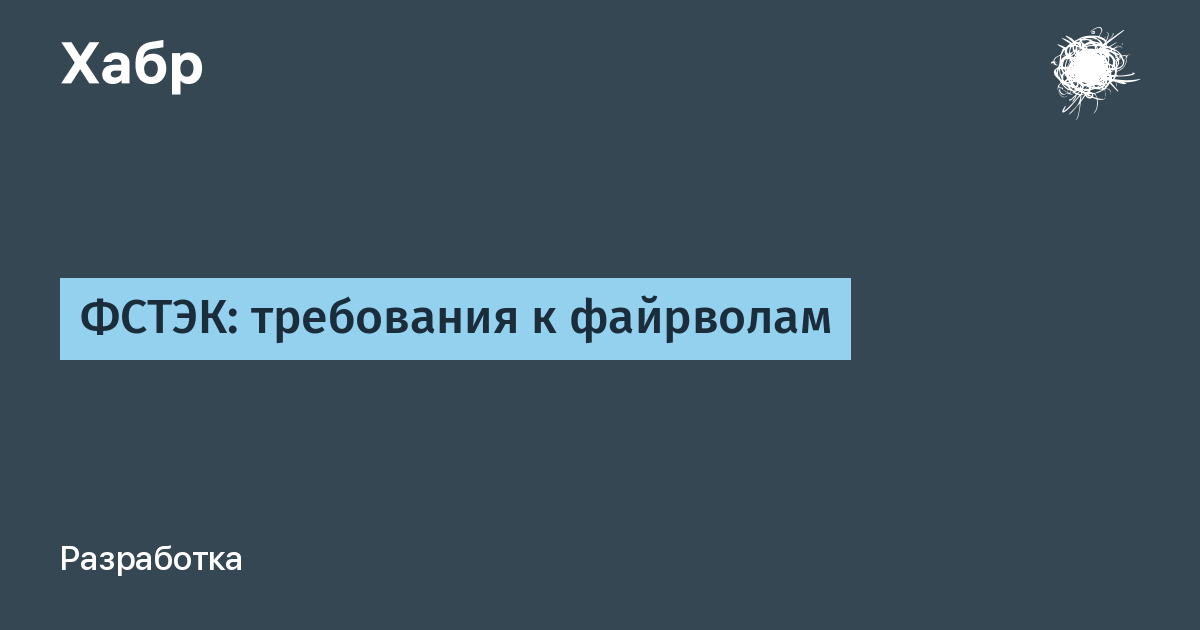 Хабр

ФСТЭК: требования к файрволам

Разработка